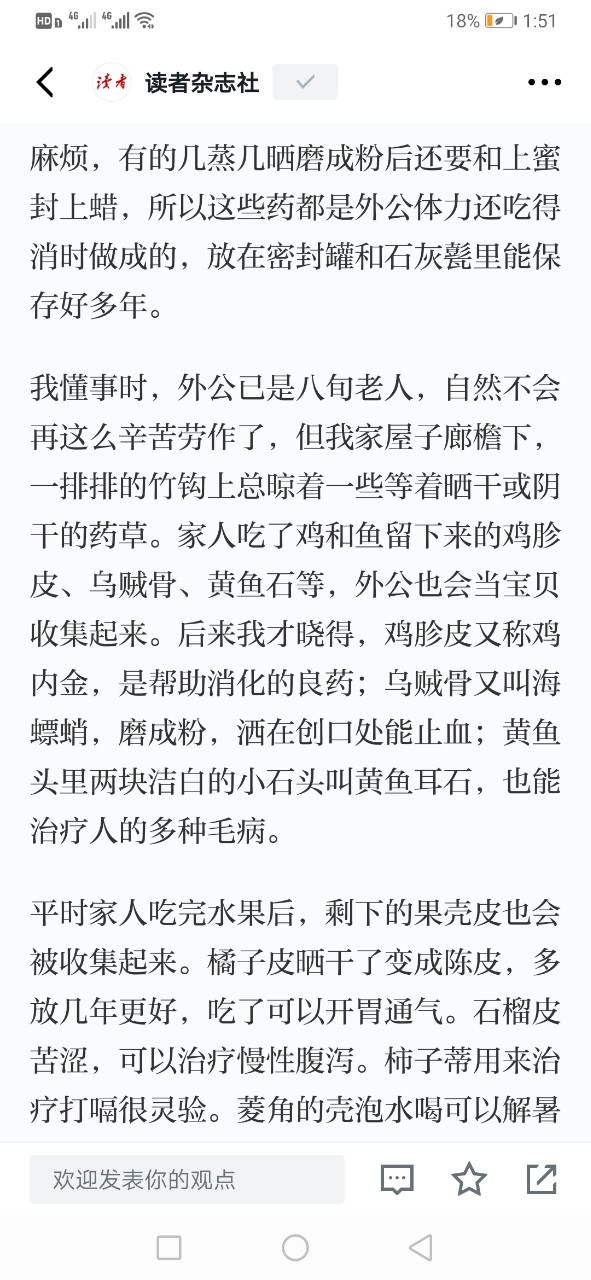 HD 4G 4G 18% 1:51

读者 读者杂志社

麻烦，有的几蒸几晒磨成粉后还要和上蜜封上蜡，所以这些药都是外公体力还吃得消时做成的，放在密封罐和石灰甏里能保存好多年。

我懂事时，外公已是八旬老人，自然不会再这么辛苦劳作了，但我家屋子廊檐下，一排排的竹钩上总晾着一些等着晒干或阴干的药草。家人吃了鸡和鱼留下来的鸡胗皮、乌贼骨、黄鱼石等，外公也会当宝贝收集起来。后来我才晓得，鸡胗皮又称鸡内金，是帮助消化的良药；乌贼骨又叫海螵蛸，磨成粉，洒在创口处能止血；黄鱼头里两块洁白的小石头叫黄鱼耳石，也能治疗人的多种毛病。

平时家人吃完水果后，剩下的果壳皮也会被收集起来。橘子皮晒干了变成陈皮，多放几年更好，吃了可以开胃通气。石榴皮苦涩，可以治疗慢性腹泻。柿子蒂用来治疗打嗝很灵验。菱角的壳泡水喝可以解暑

欢迎发表你的观点